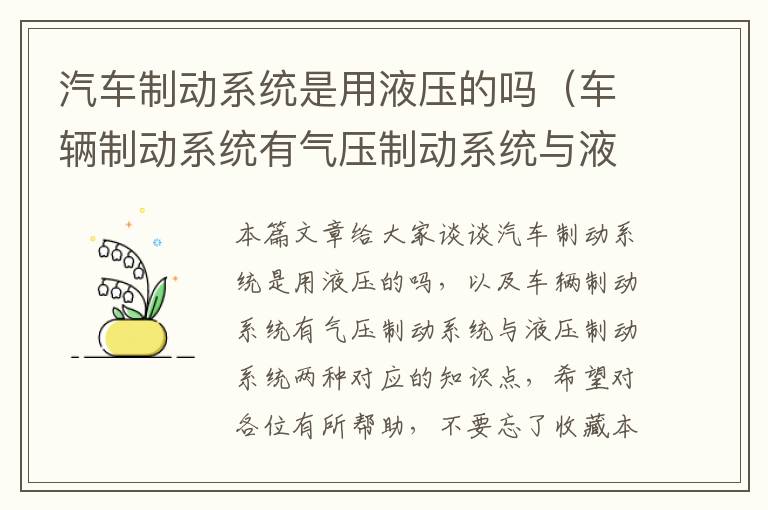 汽车制动系统是用液压的吗（车辆制动系统有气压制动系统与液

本篇文章给大家谈谈汽车制动系统是用液压的吗，以及车辆制动系统有气压制动系统与液压制动系统两种对应的知识点，希望对各位有所帮助，不要忘了收藏本